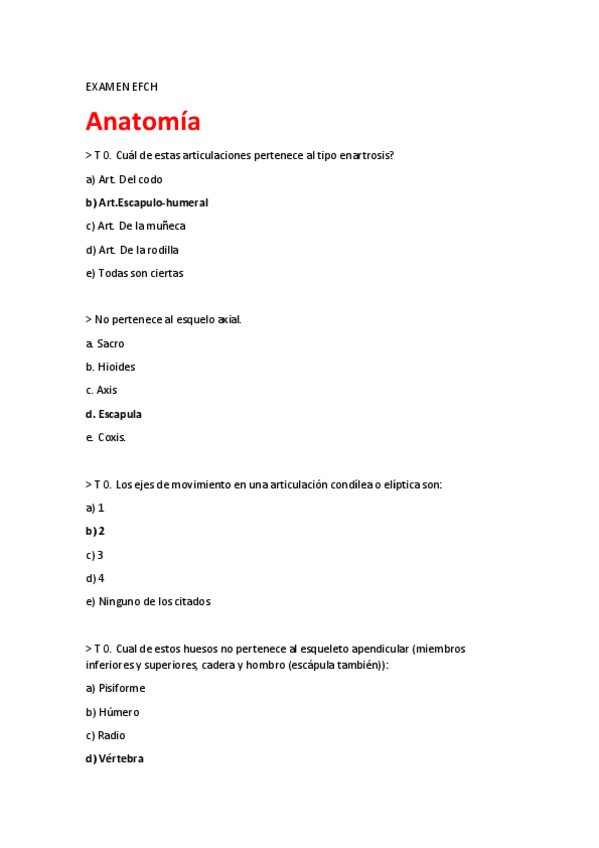 EXAMEN EFCH

Anatomía

> T 0. Cuál de estas articulaciones pertenece al tipo enartrosis?

a) Art. Del codo

b) Art.Escapulo-humeral

c) Art. De la muñeca

d) Art. De la rodilla

e) Todas son ciertas

> No pertenece al esquelo axial.

a. Sacro

b. Hioides

c. Axis

d. Escapula

e. Coxis.

> T 0. Los ejes de movimiento en una articulación condílea o elíptica son:

a) 1

b) 2

c) 3

d) 4

e) Ninguno de los citados

> T 0. Cual de estos huesos no pertenece al esqueleto apendicular (miembros inferiores y superiores, cadera y hombro (escápula también)):

a) Pisiforme

b) Húmero

c) Radio

d) Vértebra